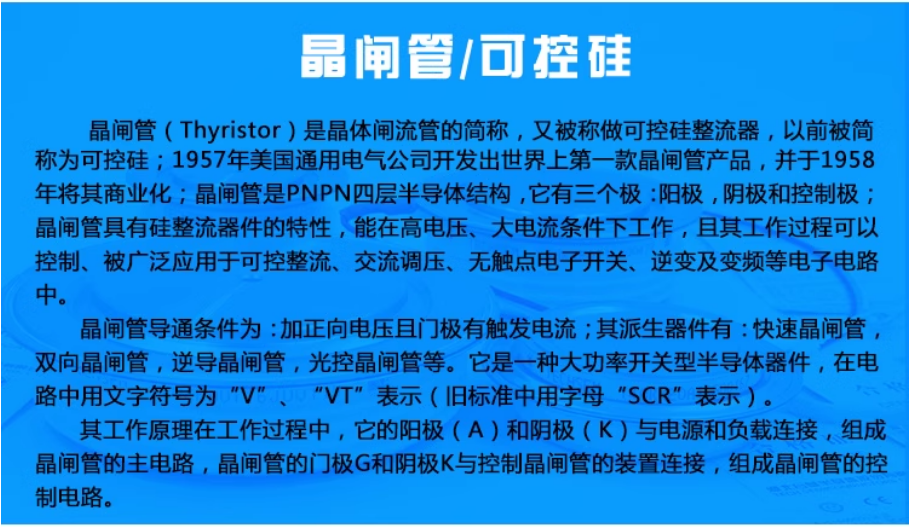 晶闸管/可控硅

晶闸管（Thyristor）是晶体闸流管的简称，又被称做可控硅整流器，以前被简称为可控硅；1957年美国通用电气公司开发出世界上第一款晶闸管产品，并于1958年将其商业化；晶闸管是PNPN四层半导体结构，它有三个极：阳极，阴极和控制极；晶闸管具有硅整流器件的特性，能在高电压、大电流条件下工作，且其工作过程可以控制、被广泛应用于可控整流、交流调压、无触点电子开关、逆变及变频等电子电路中。

晶闸管导通条件为：加正向电压且门极有触发电流；其派生器件有：快速晶闸管，双向晶闸管，逆导晶闸管，光控晶闸管等。它是一种大功率开关型半导体器件，在电路中用文字符号为“V”、“VT”表示（旧标准中用字母“SCR”表示）。

其工作原理在工作过程中，它的阳极（A）和阴极（K）与电源和负载连接，组成晶闸管的主电路，晶闸管的门极G和阴极K与控制晶闸管的装置连接，组成晶闸管的控制电路。